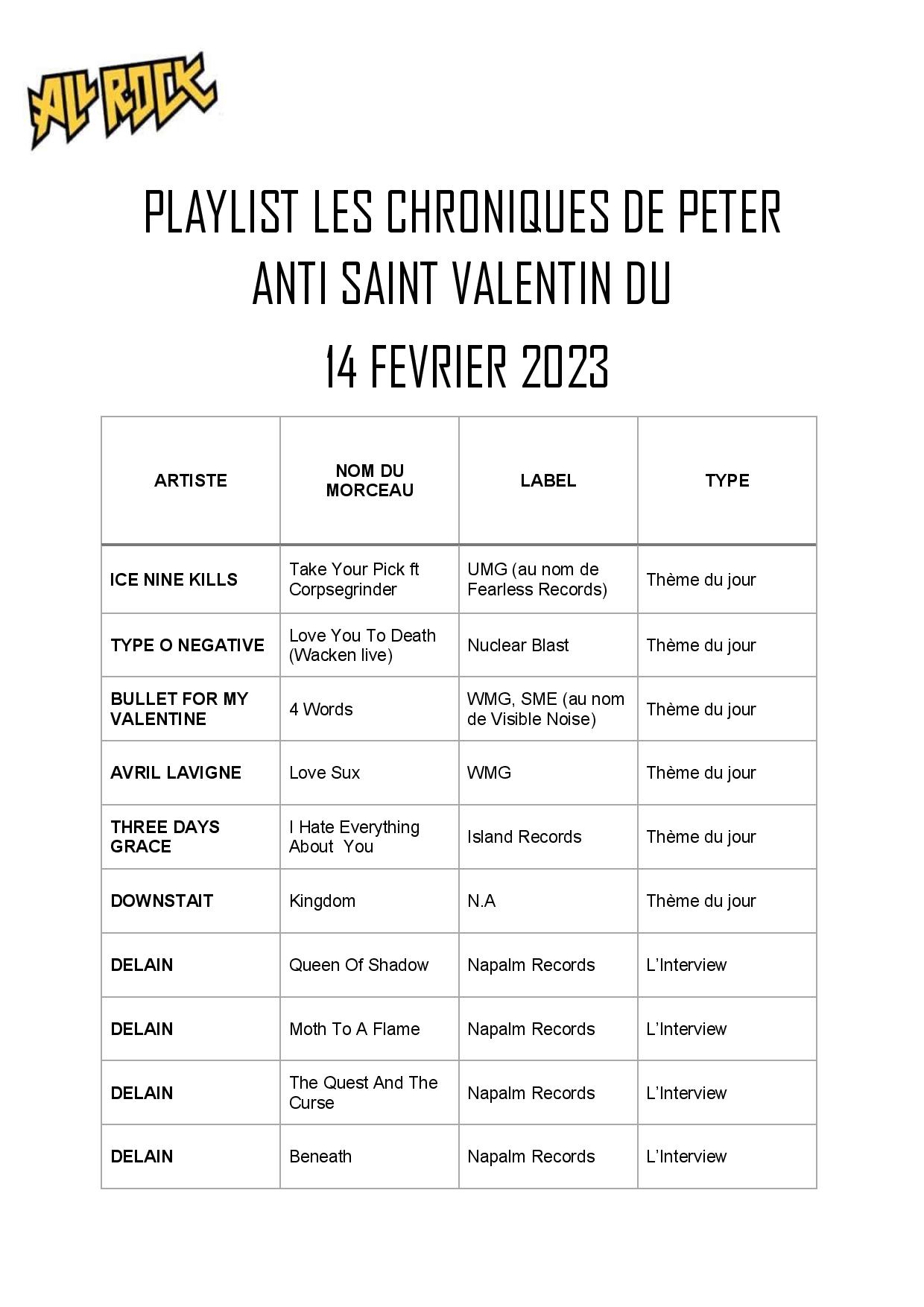 ALL ROCK

PLAYLIST LES CHRONIQUES DE PETER ANTI SAINT VALENTIN DU 14 FEVRIER 2023

| ARTISTE | NOM DU MORCEAU | LABEL | TYPE |
|---|---|---|---|
| ICE NINE KILLS | Take Your Pick ft Corpsegrinder | UMG (au nom de Fearless Records) | Thème du jour |
| TYPE O NEGATIVE | Love You To Death (Wacken live) | Nuclear Blast | Thème du jour |
| BULLET FOR MY VALENTINE | 4 Words | WMG, SME (au nom de Visible Noise) | Thème du jour |
| AVRIL LAVIGNE | Love Sux | WMG | Thème du jour |
| THREE DAYS GRACE | I Hate Everything About You | Island Records | Thème du jour |
| DOWNSTAIT | Kingdom | N.A | Thème du jour |
| DELAIN | Queen Of Shadow | Napalm Records | L'Interview |
| DELAIN | Moth To A Flame | Napalm Records | L'Interview |
| DELAIN | The Quest And The Curse | Napalm Records | L'Interview |
| DELAIN | Beneath | Napalm Records | L'Interview |